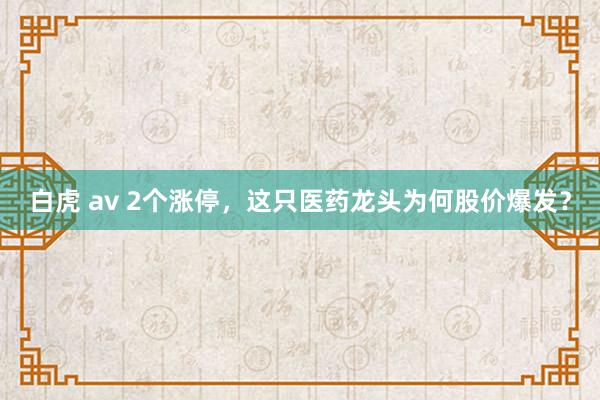 白虎 av 2个涨停，这只医药龙头为何股价爆发？